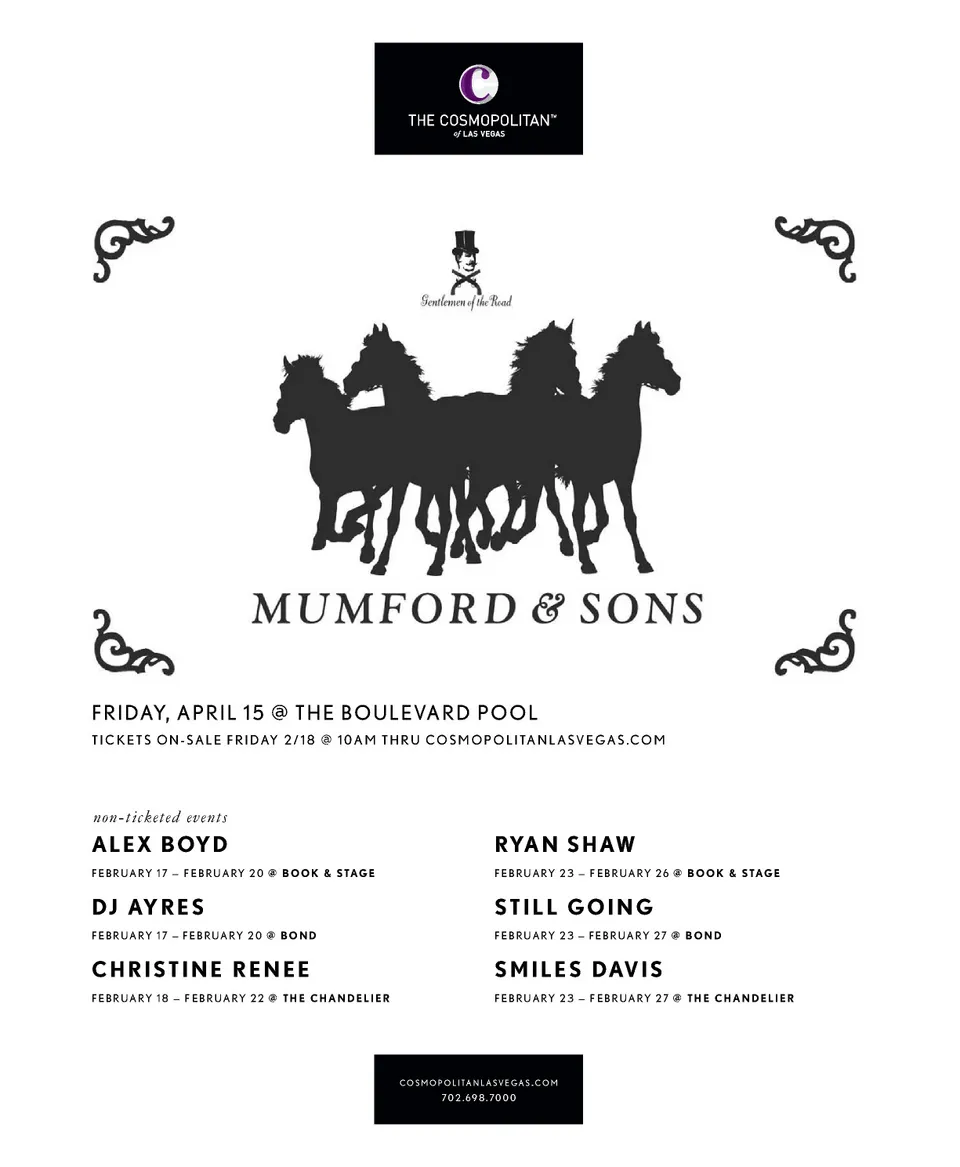 C
THE COSMOPOLITAN™
of LAS VEGAS

Gentlemen of the Road

MUMFORD & SONS

FRIDAY, APRIL 15 @ THE BOULEVARD POOL
TICKETS ON-SALE FRIDAY 2/18 @ 10AM THRU COSMOPOLITANLASVEGAS.COM

non-ticketed events

ALEX BOYD
FEBRUARY 17 – FEBRUARY 20 @ BOOK & STAGE

DJ AYRES
FEBRUARY 17 – FEBRUARY 20 @ BOND

CHRISTINE RENEE
FEBRUARY 18 – FEBRUARY 22 @ THE CHANDELIER

RYAN SHAW
FEBRUARY 23 – FEBRUARY 26 @ BOOK & STAGE

STILL GOING
FEBRUARY 23 – FEBRUARY 27 @ BOND

SMILES DAVIS
FEBRUARY 23 – FEBRUARY 27 @ THE CHANDELIER

COSMOPOLITANLASVEGAS.COM
702.698.7000